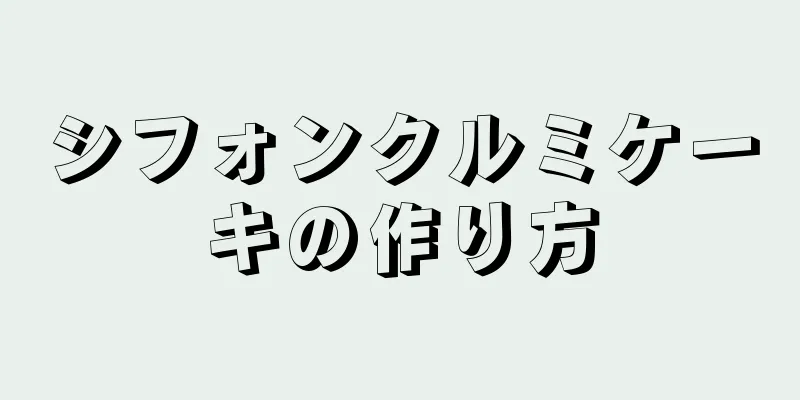 シフォンクルミケーキの作り方